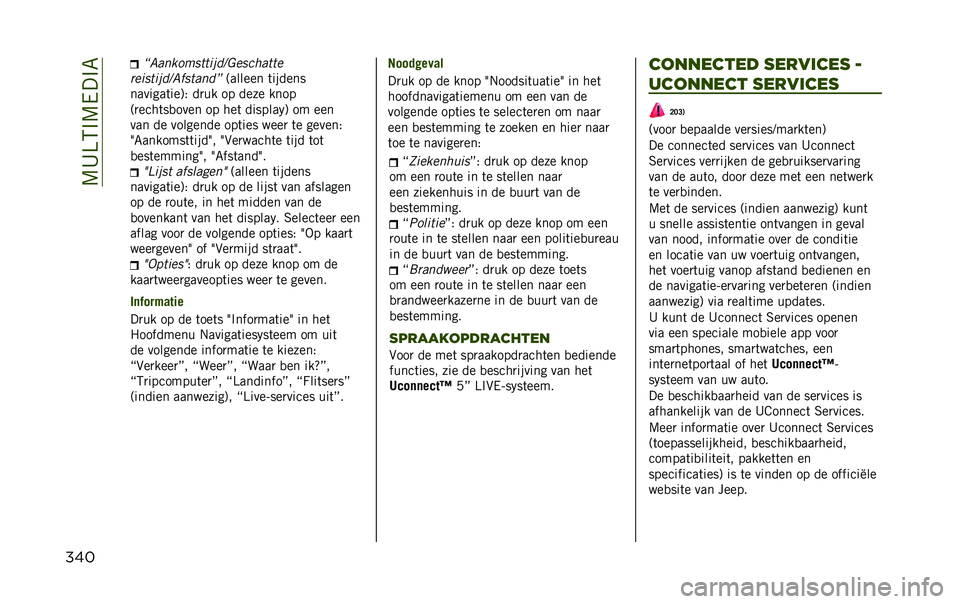 MULTIMEDIA

“Aankomsttijd/Geschatte reistijd/Afstand” (alleen tijdens navigatie): druk op deze knop (rechtsboven op het display) om een van de volgende opties weer te geven: "Aankomsttijd", "Verwachte tijd tot bestemming", "Afstand".

"Lijst afslagen" (alleen tijdens navigatie): druk op de lijst van afslagen op de route, in het midden van de bovenkant van het display. Selecteer een aflag voor de volgende opties: "Op kaart weergeven" of "Vermijd straat".

"Opties": druk op deze knop om de kaartweergaveopties weer te geven.

Informatie

Druk op de toets "Informatie" in het Hoofdmenu Navigatiesysteem om uit de volgende informatie te kiezen: “Verkeer”, “Weer”, “Waar ben ik?”, “Tripcomputer”, “Landinfo”, “Flitsers” (indien aanwezig), “Live-services uit”.

Noodgeval

Druk op de knop "Noodsituatie" in het hoofdnavigatiemenu om een van de volgende opties te selecteren om naar een bestemming te zoeken en hier naar toe te navigeren:

“Ziekenhuis”: druk op deze knop om een route in te stellen naar een ziekenhuis in de buurt van de bestemming.

“Politie”: druk op deze knop om een route in te stellen naar een politiebureau in de buurt van de bestemming.

“Brandweer”: druk op deze toets om een route in te stellen naar een brandweerkazerne in de buurt van de bestemming.

SPRAAKOPDRACHTEN

Voor de met spraakopdrachten bediende functies, zie de beschrijving van het Uconnect™ 5” LIVE-systeem.

CONNECTED SERVICES - UCONNECT SERVICES

203)

(voor bepaalde versies/markten)

De connected services van Uconnect Services verrijken de gebruikservaring van de auto, door deze met een netwerk te verbinden.

Met de services (indien aanwezig) kunt u snelle assistentie ontvangen in geval van nood, informatie over de conditie en locatie van uw voertuig ontvangen, het voertuig vanop afstand bedienen en de navigatie-ervaring verbeteren (indien aanwezig) via realtime updates.

U kunt de Uconnect Services openen via een speciale mobiele app voor smartphones, smartwatches, een internetportaal of het Uconnect™-systeem van uw auto.

De beschikbaarheid van de services is afhankelijk van de UConnect Services.

Meer informatie over Uconnect Services (toepasselijkheid, beschikbaarheid, compatibiliteit, pakketten en specificaties) is te vinden op de officiële website van Jeep.

340

carmanualsonline.info